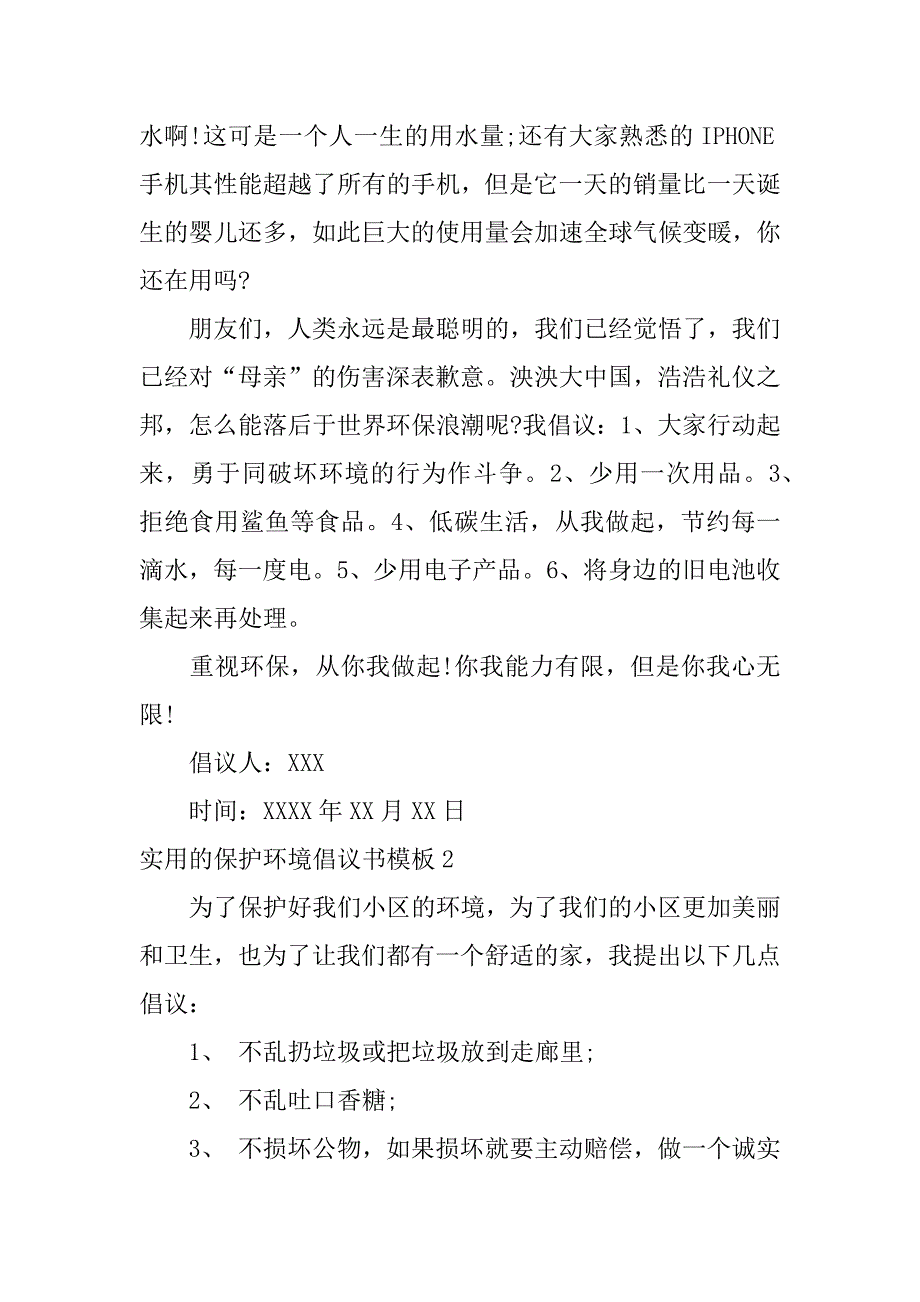 水啊!这可是一个人一生的用水量;还有大家熟悉的 IPHONE 手机其性能超越了所有的手机，但是它一天的销量比一天诞生的婴儿还多，如此巨大的使用量会加速全球气候变暖，你还在用吗?

朋友们，人类永远是最聪明的，我们已经觉悟了，我们已经对“母亲”的伤害深表歉意。泱泱大中国，浩浩礼仪之邦，怎么能落后于世界环保浪潮呢?我倡议：1、大家行动起来，勇于同破坏环境的行为作斗争。2、少用一次用品。3、拒绝食用鲨鱼等食品。4、低碳生活，从我做起，节约每一滴水，每一度电。5、少用电子产品。6、将身边的旧电池收集起来再处理。

重视环保，从你我做起!你我能力有限，但是你我心无限!

倡议人：XXX

时间：XXXX 年 XX 月 XX 日

实用的保护环境倡议书模板 2

为了保护好我们小区的环境，为了我们的小区更加美丽和卫生，也为了让我们都有一个舒适的家，我提出以下几点倡议：

1、 不乱扔垃圾或把垃圾放到走廊里;

2、 不乱吐口香糖;

3、 不损坏公物，如果损坏就要主动赔偿，做一个诚实